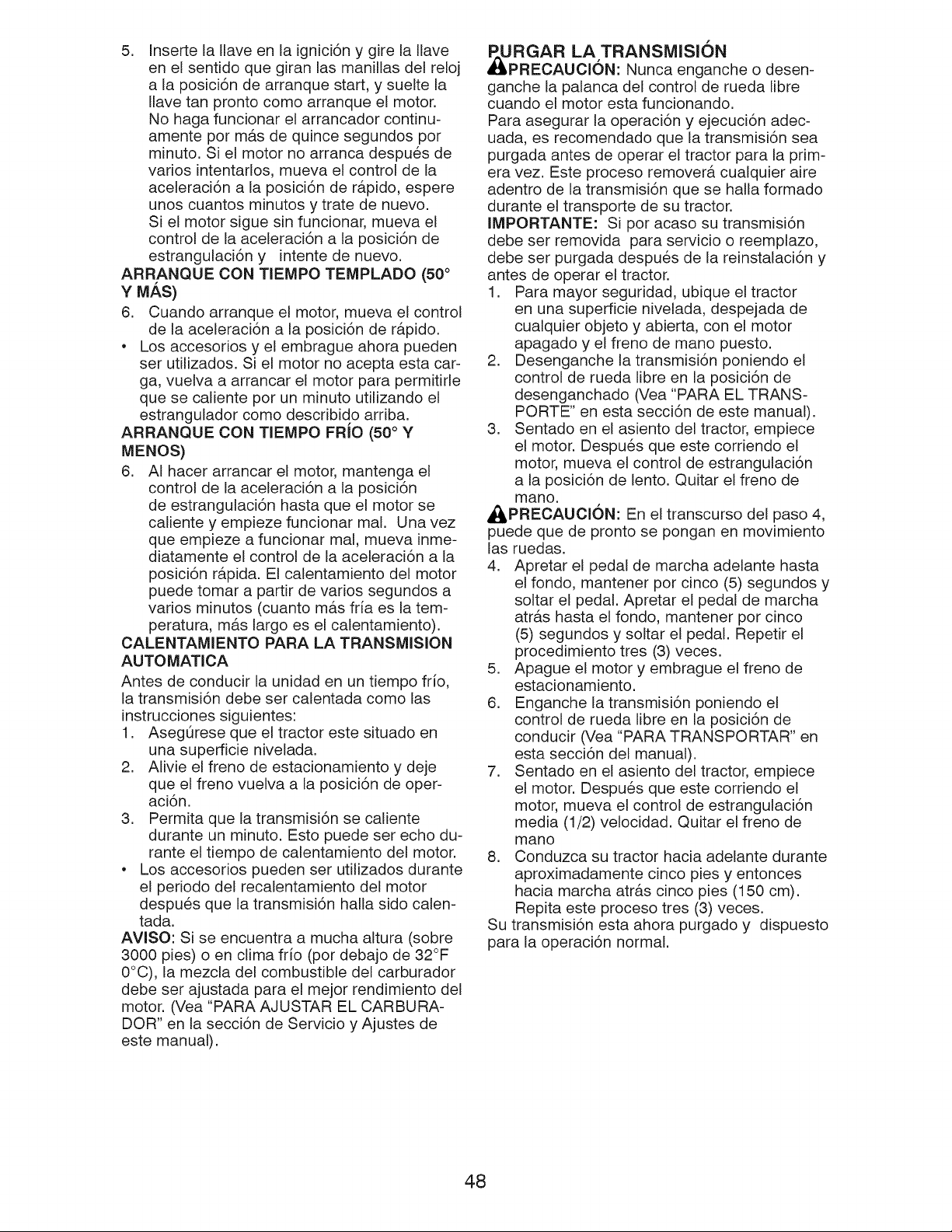 5. Inserte la llave en la ignición y gire la llave en el sentido que giran las manillas del reloj a la posición de arranque start, y suelte la llave tan pronto como arranque el motor. No haga funcionar el arrancador continuamente por más de quince segundos por minuto. Si el motor no arranca después de varios intentarlos, mueva el control de la aceleración a la posición de rápido, espere unos cuantos minutos y trate de nuevo. Si el motor sigue sin funcionar, mueva el control de la aceleración a la posición de estrangulación y intente de nuevo.

ARRANQUE CON TIEMPO TEMPLADO (50° Y MÁS)

6. Cuando arranque el motor, mueva el control de la aceleración a la posición de rápido.
• Los accesorios y el embrague ahora pueden ser utilizados. Si el motor no acepta esta carga, vuelva a arrancar el motor para permitirle que se caliente por un minuto utilizando el estrangulador como describido arriba.

ARRANQUE CON TIEMPO FRÍO (50° Y MENOS)

6. Al hacer arrancar el motor, mantenga el control de la aceleración a la posición de estrangulación hasta que el motor se caliente y empieze funcionar mal. Una vez que empieze a funcionar mal, mueva inmediatamente el control de la aceleración a la posición rápida. El calentamiento del motor puede tomar a partir de varios segundos a varios minutos (cuanto más fría es la temperatura, más largo es el calentamiento).

CALENTAMIENTO PARA LA TRANSMISION AUTOMATICA

Antes de conducir la unidad en un tiempo frío, la transmisión debe ser calentada como las instrucciones siguientes:
1. Asegúrese que el tractor este situado en una superficie nivelada.
2. Alivie el freno de estacionamiento y deje que el freno vuelva a la posición de operación.
3. Permita que la transmisión se caliente durante un minuto. Esto puede ser echo durante el tiempo de calentamiento del motor.
• Los accesorios pueden ser utilizados durante el periodo del recalentamiento del motor después que la transmisión halla sido calentada.

AVISO: Si se encuentra a mucha altura (sobre 3000 pies) o en clima frío (por debajo de 32°F 0°C), la mezcla del combustible del carburador debe ser ajustada para el mejor rendimiento del motor. (Vea "PARA AJUSTAR EL CARBURADOR" en la sección de Servicio y Ajustes de este manual).

PURGAR LA TRANSMISIÓN

PRECAUCIÓN: Nunca enganche o desenganche la palanca del control de rueda libre cuando el motor esta funcionando.

Para asegurar la operación y ejecución adecuada, es recomendado que la transmisión sea purgada antes de operar el tractor para la primera vez. Este proceso removerá cualquier aire adentro de la transmisión que se halla formado durante el transporte de su tractor.

IMPORTANTE: Si por acaso su transmisión debe ser removida para servicio o reemplazo, debe ser purgada después de la reinstalación y antes de operar el tractor.
1. Para mayor seguridad, ubique el tractor en una superficie nivelada, despejada de cualquier objeto y abierta, con el motor apagado y el freno de mano puesto.
2. Desenganche la transmisión poniendo el control de rueda libre en la posición de desenganchado (Vea "PARA EL TRANSPORTE" en esta sección de este manual).
3. Sentado en el asiento del tractor, empiece el motor. Después que este corriendo el motor, mueva el control de estrangulación a la posición de lento. Quitar el freno de mano.

PRECAUCIÓN: En el transcurso del paso 4, puede que de pronto se pongan en movimiento las ruedas.

4. Apretar el pedal de marcha adelante hasta el fondo, mantener por cinco (5) segundos y soltar el pedal. Apretar el pedal de marcha atrás hasta el fondo, mantener por cinco (5) segundos y soltar el pedal. Repetir el procedimiento tres (3) veces.
5. Apague el motor y embrague el freno de estacionamiento.
6. Enganche la transmisión poniendo el control de rueda libre en la posición de conducir (Vea "PARA TRANSPORTAR" en esta sección del manual).
7. Sentado en el asiento del tractor, empiece el motor. Después que este corriendo el motor, mueva el control de estrangulación media (1/2) velocidad. Quitar el freno de mano
8. Conduzca su tractor hacia adelante durante aproximadamente cinco pies y entonces hacia marcha atrás cinco pies (150 cm). Repita este proceso tres (3) veces.

Su transmisión esta ahora purgado y dispuesto para la operación normal.

48